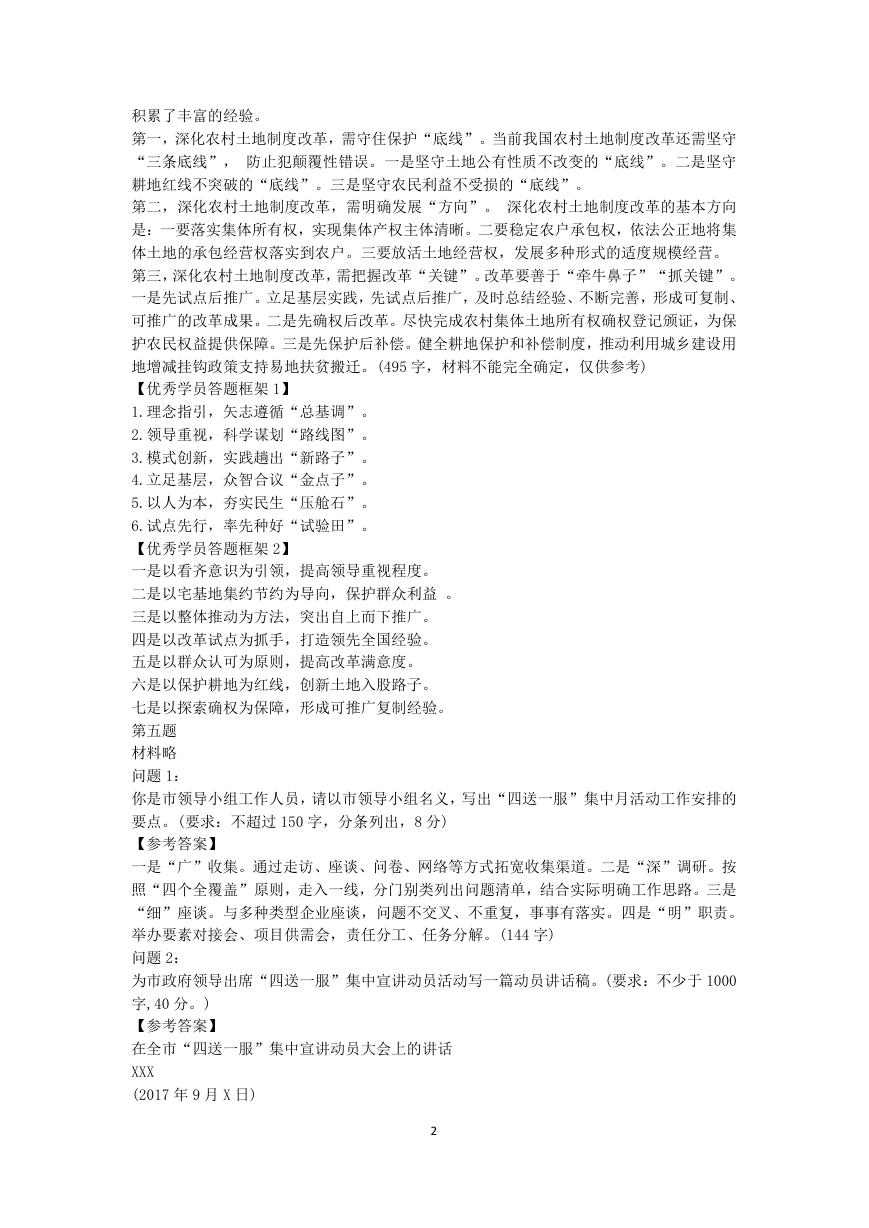 积累了丰富的经验。
第一，深化农村土地制度改革，需守住保护“底线”。当前我国农村土地制度改革还需坚守“三条底线”， 防止犯颠覆性错误。一是坚守土地公有性质不改变的“底线”。二是坚守耕地红线不突破的“底线”。三是坚守农民利益不受损的“底线”。
第二，深化农村土地制度改革，需明确发展“方向”。 深化农村土地制度改革的基本方向是：一要落实集体所有权，实现集体产权主体清晰。二要稳定农户承包权，依法公正地将集体土地的承包经营权落实到农户。三要放活土地经营权，发展多种形式的适度规模经营。
第三，深化农村土地制度改革，需把握改革“关键”。改革要善于“牵牛鼻子”“抓关键”。一是先试点后推广。立足基层实践，先试点后推广，及时总结经验、不断完善，形成可复制、可推广的改革成果。二是先确权后改革。尽快完成农村集体土地所有权确权登记颁证，为保护农民权益提供保障。三是先保护后补偿。健全耕地保护和补偿制度，推动利用城乡建设用地增减挂钩政策支持易地扶贫搬迁。(495 字，材料不能完全确定，仅供参考)
【优秀学员答题框架 1】
1.理念指引，矢志遵循“总基调”。
2.领导重视，科学谋划“路线图”。
3.模式创新，实践趟出“新路子”。
4.立足基层，众智合议“金点子”。
5.以人为本，夯实民生“压舱石”。
6.试点先行，率先种好“试验田”。
【优秀学员答题框架 2】
一是以看齐意识为引领，提高领导重视程度。
二是以宅基地集约节约为导向，保护群众利益 。
三是以整体推动为方法，突出自上而下推广。
四是以改革试点为抓手，打造领先全国经验。
五是以群众认可为原则，提高改革满意度。
六是以保护耕地为红线，创新土地入股路子。
七是以探索确权为保障，形成可推广复制经验。
第五题
材料略
问题 1：
你是市领导小组工作人员，请以市领导小组名义，写出“四送一服”集中月活动工作安排的要点。(要求：不超过 150 字，分条列出，8 分)
【参考答案】
一是“广”收集。通过走访、座谈、问卷、网络等方式拓宽收集渠道。二是“深”调研。按照“四个全覆盖”原则，走入一线，分门别类列出问题清单，结合实际明确工作思路。三是“细”座谈。与多种类型企业座谈，问题不交叉、不重复，事事有落实。四是“明”职责。举办要素对接会、项目供需会，责任分工、任务分解。(144 字)
问题 2：
为市政府领导出席“四送一服”集中宣讲动员活动写一篇动员讲话稿。(要求：不少于 1000 字，40 分。)
【参考答案】
在全市“四送一服”集中宣讲动员大会上的讲话
XXX
(2017 年 9 月 X 日)
2